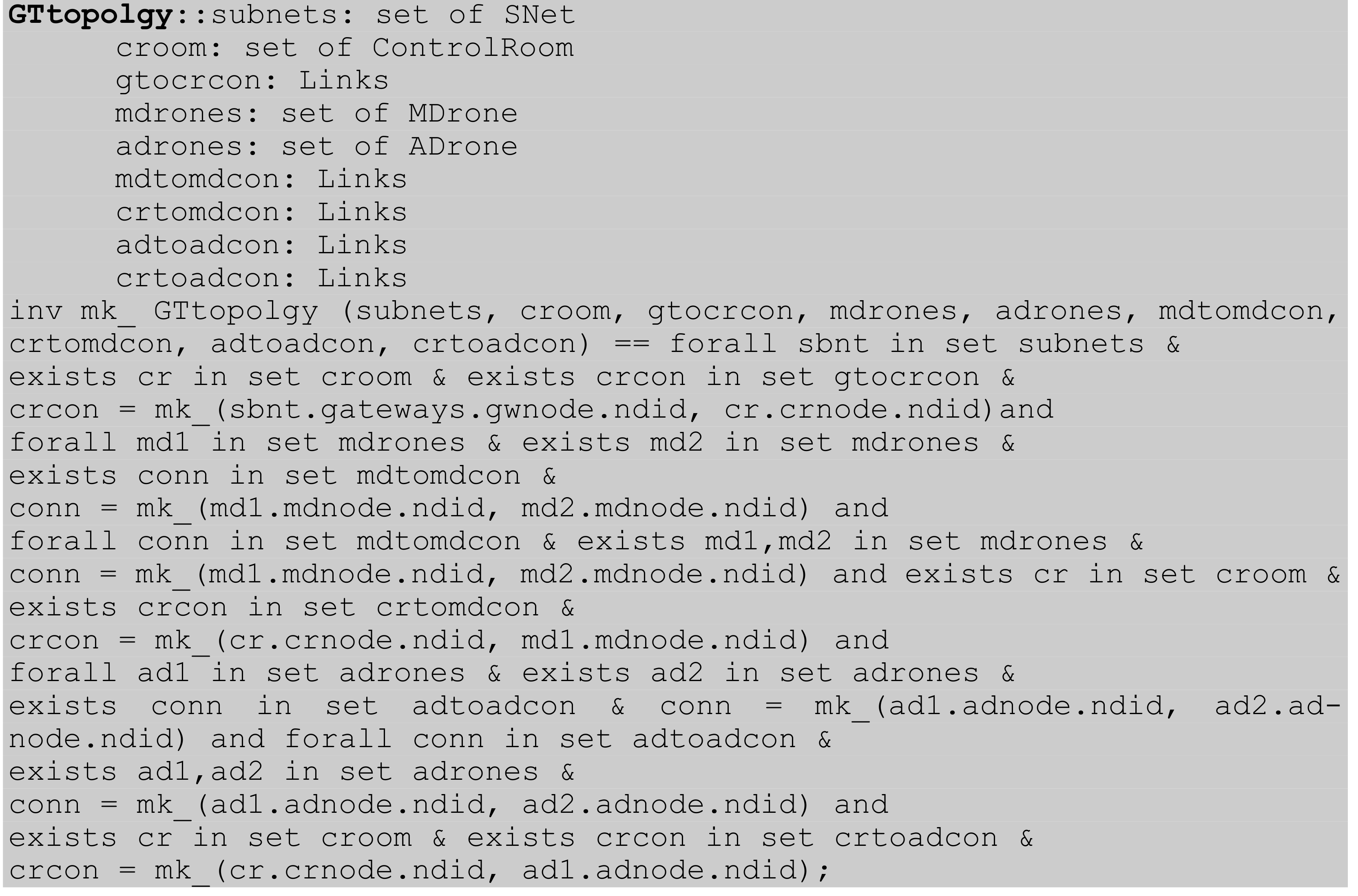 GTtopolgy::subnets: set of SNet
croom: set of ControlRoom
gtocrcon: Links
mdrones: set of MDrone
adrones: set of ADrone
mdtomdcon: Links
crtomdcon: Links
adtoadcon: Links
crtoadcon: Links
inv mk_ GTtopolgy (subnets, croom, gtocrcon, mdrones, adrones, mdtomdcon, crtomdcon, adtoadcon, crtoadcon) == forall sbnt in set subnets &
exists cr in set croom & exists crcon in set gtocrcon &
crcon = mk_(sbnt.gateways.gwnode.ndid, cr.crnode.ndid)and
forall md1 in set mdrones & exists md2 in set mdrones &
exists conn in set mdtomdcon &
conn = mk_(md1.mdnode.ndid, md2.mdnode.ndid) and
forall conn in set mdtomdcon & exists md1,md2 in set mdrones &
conn = mk_(md1.mdnode.ndid, md2.mdnode.ndid) and exists cr in set croom &
exists crcon in set crtomdcon &
crcon = mk_(cr.crnode.ndid, md1.mdnode.ndid) and
forall ad1 in set adrones & exists ad2 in set adrones &
exists conn in set adtoadcon & conn = mk_(ad1.adnode.ndid, ad2.adnode.ndid) and forall conn in set adtoadcon &
exists ad1,ad2 in set adrones &
conn = mk_(ad1.adnode.ndid, ad2.adnode.ndid) and
exists cr in set croom & exists crcon in set crtoadcon &
crcon = mk_(cr.crnode.ndid, ad1.adnode.ndid);